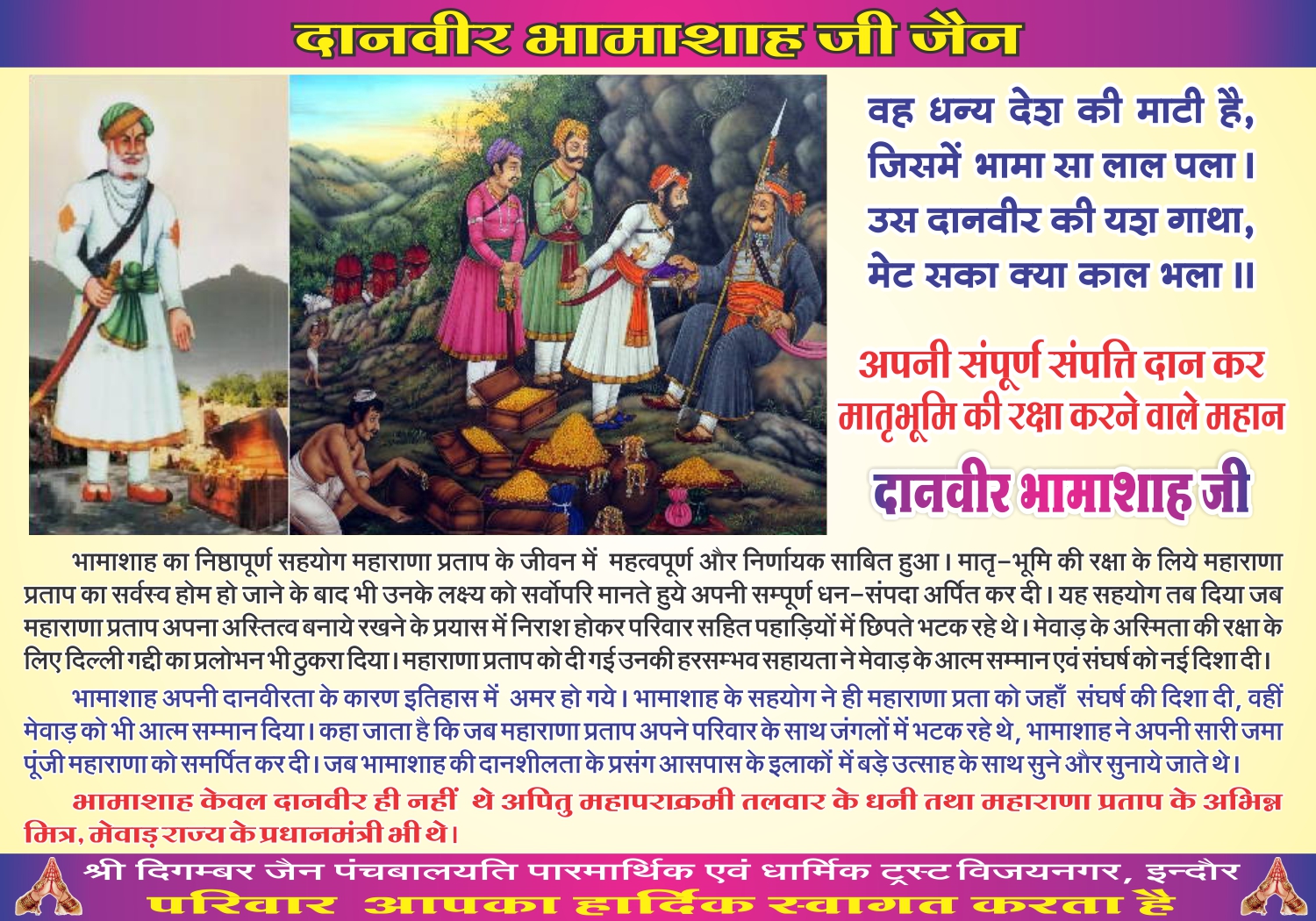 दानवीर भामाशाह जी जैन

वह धन्य देश की माटी है,
जिसमें भामा सा लाल पला।
उस दानवीर की यश गाथा,
मेट सका क्या काल भला ॥

अपनी संपूर्ण संपत्ति दान कर
मातृभूमि की रक्षा करने वाले महान
दानवीर भामाशाह जी

भामाशाह का निष्ठापूर्ण सहयोग महाराणा प्रताप के जीवन में महत्वपूर्ण और निर्णायक साबित हुआ। मातृ-भूमि की रक्षा के लिये महाराणा प्रताप का सर्वस्व होम हो जाने के बाद भी उनके लक्ष्य को सर्वोपरि मानते हुये अपनी सम्पूर्ण धन-संपदा अर्पित कर दी। यह सहयोग तब दिया जब महाराणा प्रताप अपना अस्तित्व बनाये रखने के प्रयास में निराश होकर परिवार सहित पहाड़ियों में छिपते भटक रहे थे। मेवाड़ के अस्मिता की रक्षा के लिए दिल्ली गद्दी का प्रलोभन भी ठुकरा दिया। महाराणा प्रताप को दी गई उनकी हरसम्भव सहायता ने मेवाड़ के आत्म सम्मान एवं संघर्ष को नई दिशा दी।

भामाशाह अपनी दानवीरता के कारण इतिहास में अमर हो गये। भामाशाह के सहयोग ने ही महाराणा प्रता को जहाँ संघर्ष की दिशा दी, वहीं मेवाड़ को भी आत्म सम्मान दिया। कहा जाता है कि जब महाराणा प्रताप अपने परिवार के साथ जंगलों में भटक रहे थे, भामाशाह ने अपनी सारी जमा पूंजी महाराणा को समर्पित कर दी। जब भामाशाह की दानशीलता के प्रसंग आसपास के इलाकों में बड़े उत्साह के साथ सुने और सुनाये जाते थे।

भामाशाह केवल दानवीर ही नहीं थे अपितु महापराक्रमी तलवार के धनी तथा महाराणा प्रताप के अभिन्न मित्र, मेवाड़ राज्य के प्रधानमंत्री भी थे।

श्री दिगम्बर जैन पंचबालयति पारमार्थिक एवं धार्मिक ट्रस्ट विजयनगर, इन्दौर
परिवार आपका हार्दिक स्वागत करता है